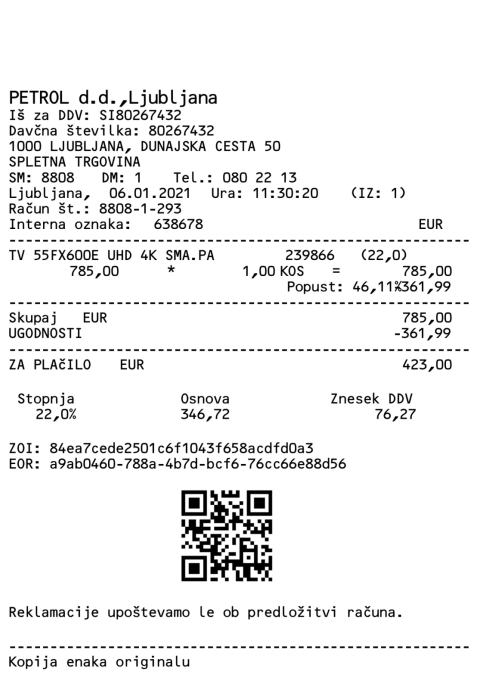 PETROL d.d.,Ljubljana
Iš za DDV: SI80267432
Davčna številka: 80267432
1000 LJUBLJANA, DUNAJSKA CESTA 50
SPLETNA TRGOVINA
SM: 8808 DM: 1 Tel.: 080 22 13
Ljubljana, 06.01.2021 Ura: 11:30:20 (IZ: 1)
Račun št.: 8808-1-293
Interna oznaka: 638678 EUR

TV 55FX600E UHD 4K SMA.PA 239866 (22,0)
785,00 * 1,00 KOS = 785,00
Popust: 46,11%361,99

Skupaj EUR 785,00
UGODNOSTI -361,99

ZA PLAČILO EUR 423,00

Stopnja Osnova Znesek DDV
22,0% 346,72 76,27

ZOI: 84ea7cede2501c6f1043f658acdfd0a3
EOR: a9ab0460-788a-4b7d-bcf6-76cc66e88d56

Reklamacije upoštevamo le ob predložitvi računa.

Kopija enaka originalu